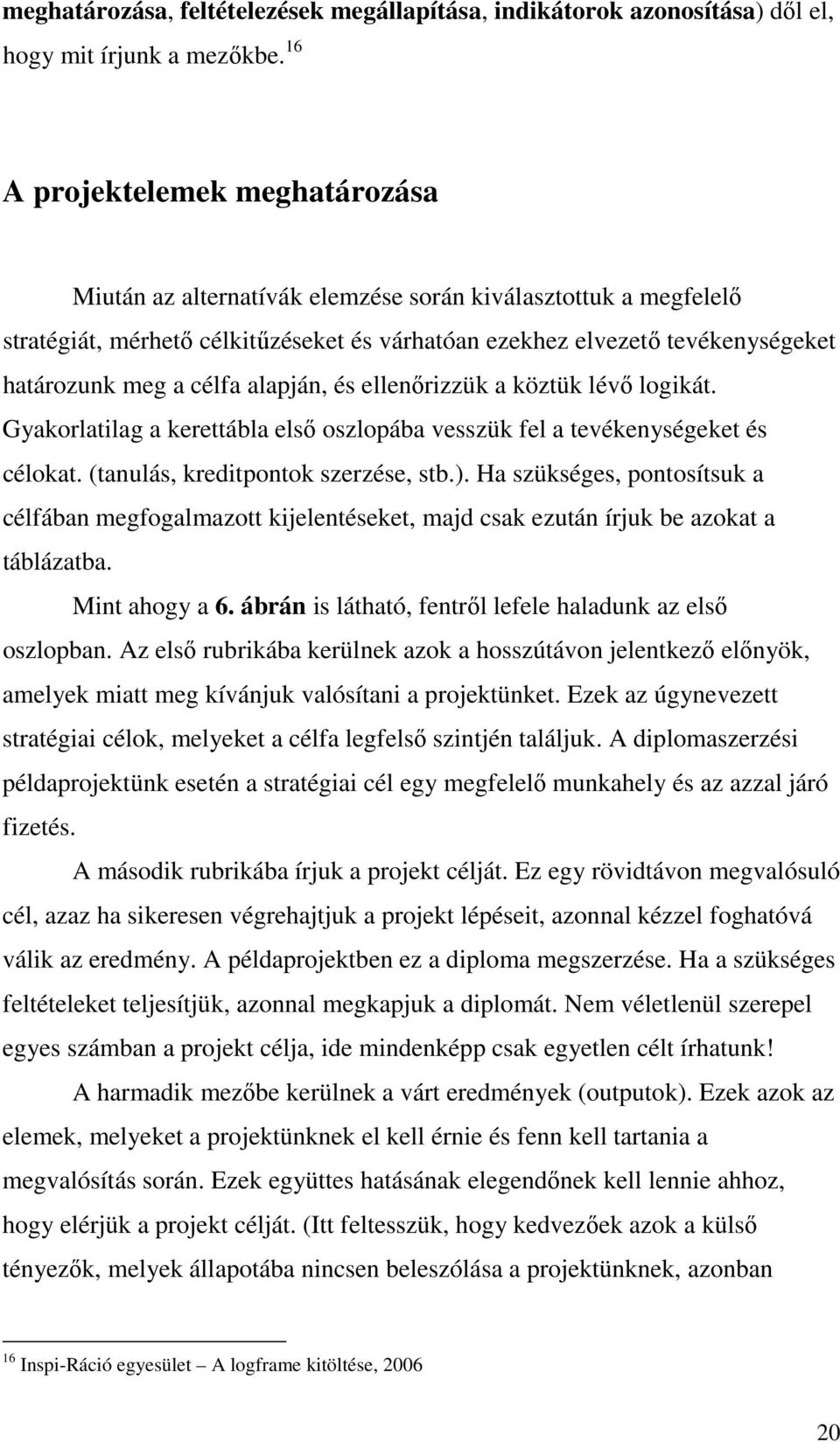 meghatározása, feltételezések megállapítása, indikátorok azonosítása) dől el, hogy mit írjunk a mezőkbe.$^{16}$

A projektelemek meghatározása

Miután az alternatívák elemzése során kiválasztottuk a megfelelő stratégiát, mérhető célkitűzéseket és várhatóan ezekhez elvezető tevékenységeket határozunk meg a célfa alapján, és ellenőrizzük a köztük lévő logikát. Gyakorlatilag a kerettábla első oszlopába vesszük fel a tevékenységeket és célokat. (tanulás, kreditpontok szerzése, stb.). Ha szükséges, pontosítsuk a célfában megfogalmazott kijelentéseket, majd csak ezután írjuk be azokat a táblázatba.

Mint ahogy a 6. ábrán is látható, fentről lefele haladunk az első oszlopban. Az első rubrikába kerülnek azok a hosszútávon jelentkező előnyök, amelyek miatt meg kívánjuk valósítani a projektünket. Ezek az úgynevezett stratégiai célok, melyeket a célfa legfelső szintjén találjuk. A diplomaszerzési példaprojektünk esetén a stratégiai cél egy megfelelő munkahely és az azzal járó fizetés.

A második rubrikába írjuk a projekt célját. Ez egy rövidtávon megvalósuló cél, azaz ha sikeresen végrehajtjuk a projekt lépéseit, azonnal kézzel foghatóvá válik az eredmény. A példaprojektben ez a diploma megszerzése. Ha a szükséges feltételeket teljesítjük, azonnal megkapjuk a diplomát. Nem véletlenül szerepel egyes számban a projekt célja, ide mindenképp csak egyetlen célt írhatunk!

A harmadik mezőbe kerülnek a várt eredmények (outputok). Ezek azok az elemek, melyeket a projektünknek el kell érnie és fenn kell tartania a megvalósítás során. Ezek együttes hatásának elegendőnek kell lennie ahhoz, hogy elérjük a projekt célját. (Itt feltesszük, hogy kedvezőek azok a külső tényezők, melyek állapotába nincsen beleszólása a projektünknek, azonban

$^{16}$ Inspi-Ráció egyesület – A logframe kitöltése, 2006

20